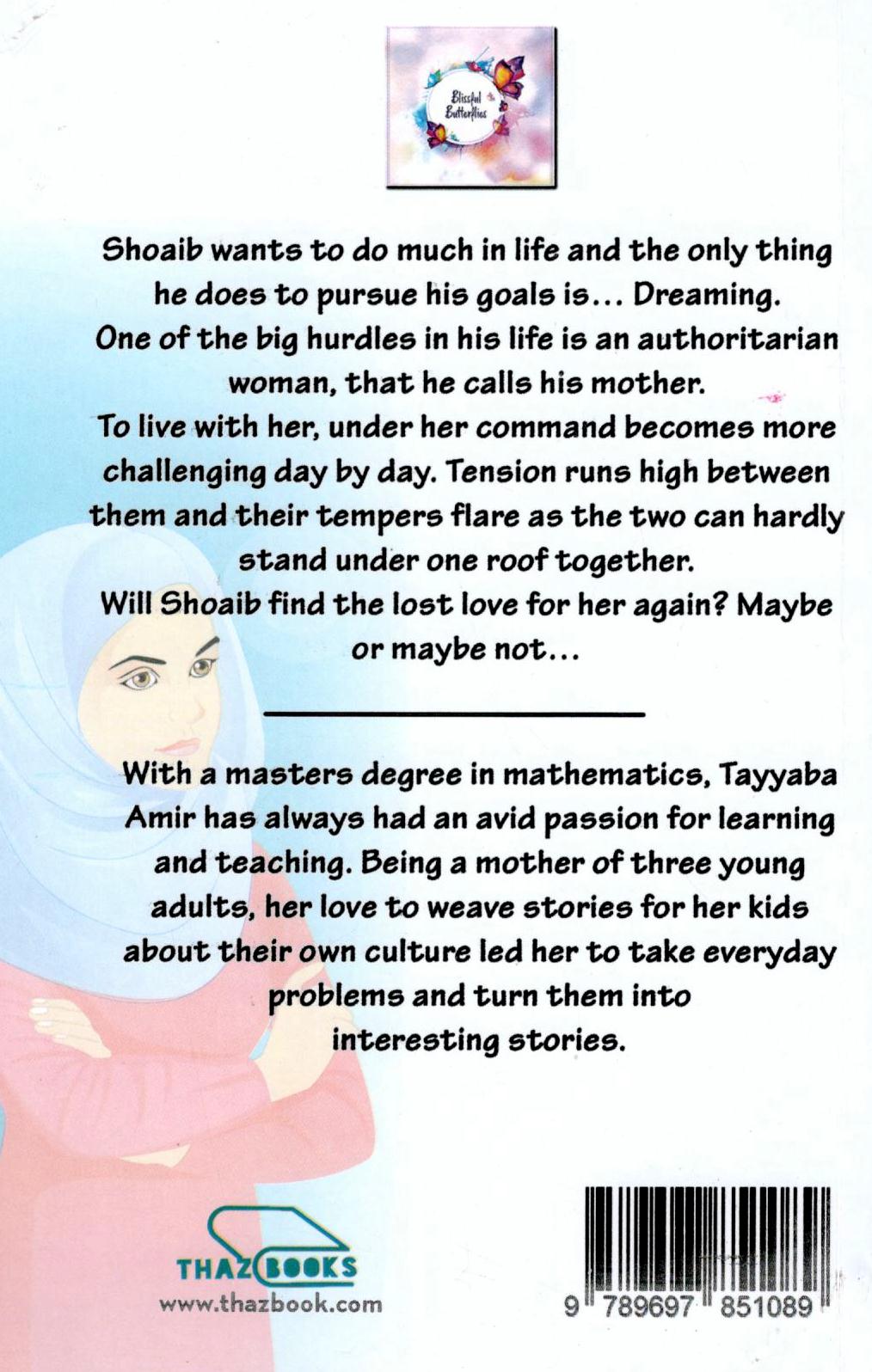 Blissful Butterflies

Shoaib wants to do much in life and the only thing he does to pursue his goals is... Dreaming.
One of the big hurdles in his life is an authoritarian woman, that he calls his mother.
To live with her, under her command becomes more challenging day by day. Tension runs high between them and their tempers flare as the two can hardly stand under one roof together.
Will Shoaib find the lost love for her again? Maybe or maybe not...

With a masters degree in mathematics, Tayyaba Amir has always had an avid passion for learning and teaching. Being a mother of three young adults, her love to weave stories for her kids about their own culture led her to take everyday problems and turn them into interesting stories.

THAZ BOOKS
www.thazbook.com

9 789697 851089